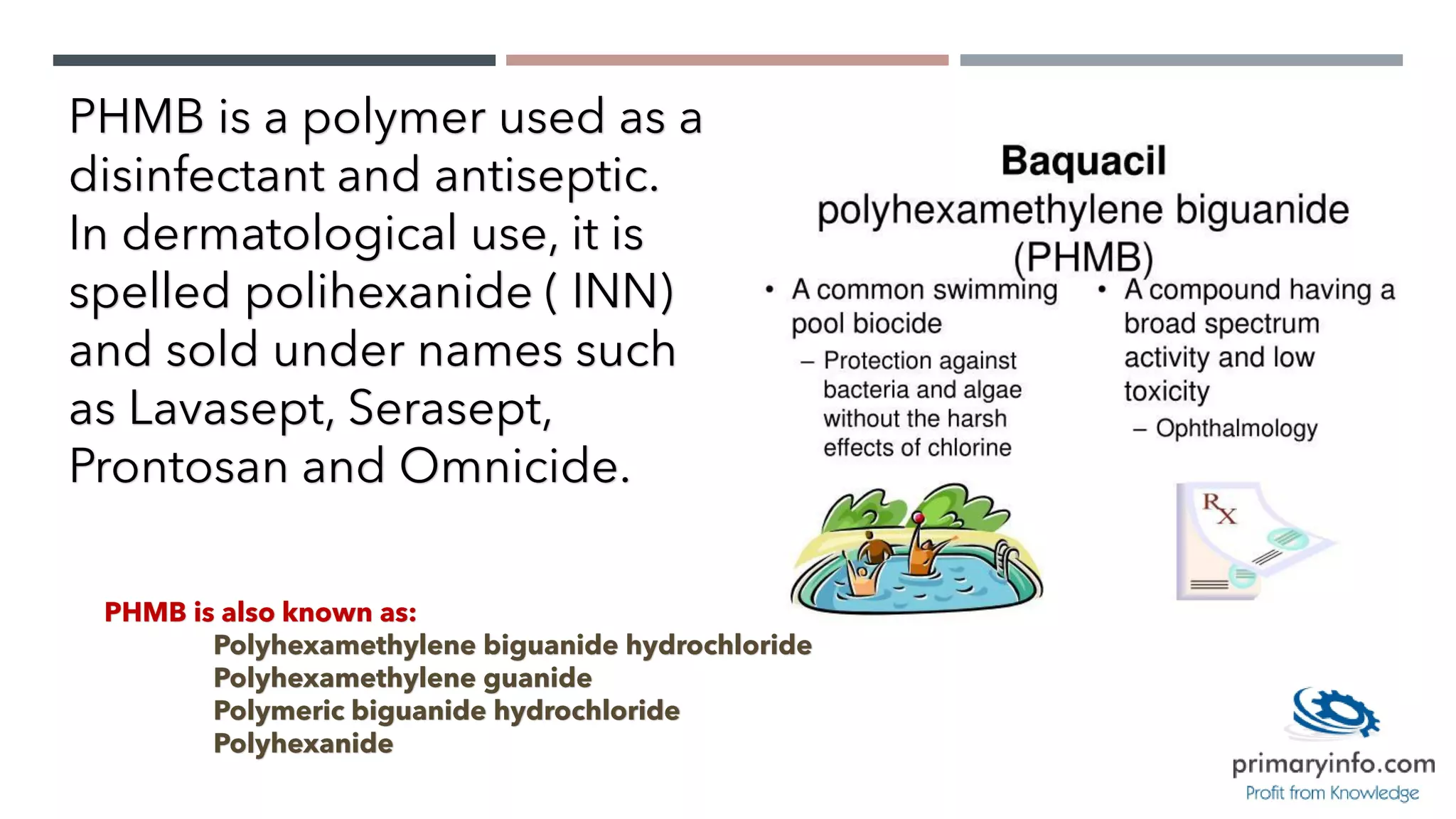 PHMB is a polymer used as a disinfectant and antiseptic. In dermatological use, it is spelled polihexanide ( INN) and sold under names such as Lavasept, Serasept, Prontosan and Omnicide.

Baquacil
polyhexamethylene biguanide (PHMB)

• A common swimming pool biocide
– Protection against bacteria and algae without the harsh effects of chlorine

• A compound having a broad spectrum activity and low toxicity
– Ophthalmology

Rx

PHMB is also known as:
Polyhexamethylene biguanide hydrochloride
Polyhexamethylene guanide
Polymeric biguanide hydrochloride
Polyhexanide

primaryinfo.com
Profit from Knowledge